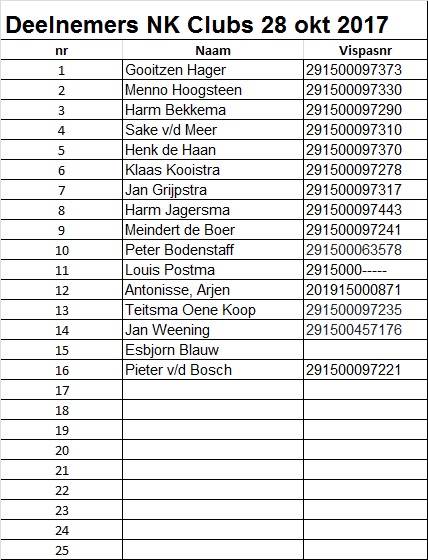 Deelnemers NK Clubs 28 okt 2017

| nr | Naam | Vispasnr |
|---|---|---|
| 1 | Gooitzen Hager | 291500097373 |
| 2 | Menno Hoogsteen | 291500097330 |
| 3 | Harm Bekkema | 291500097290 |
| 4 | Sake v/d Meer | 291500097310 |
| 5 | Henk de Haan | 291500097370 |
| 6 | Klaas Kooistra | 291500097278 |
| 7 | Jan Grijpstra | 291500097317 |
| 8 | Harm Jagersma | 291500097443 |
| 9 | Meindert de Boer | 291500097241 |
| 10 | Peter Bodenstaff | 291500063578 |
| 11 | Louis Postma | 2915000----- |
| 12 | Antonisse, Arjen | 201915000871 |
| 13 | Teitsma Oene Koop | 291500097235 |
| 14 | Jan Weening | 291500457176 |
| 15 | Esbjorn Blauw | |
| 16 | Pieter v/d Bosch | 291500097221 |
| 17 | | |
| 18 | | |
| 19 | | |
| 20 | | |
| 21 | | |
| 22 | | |
| 23 | | |
| 24 | | |
| 25 | | |